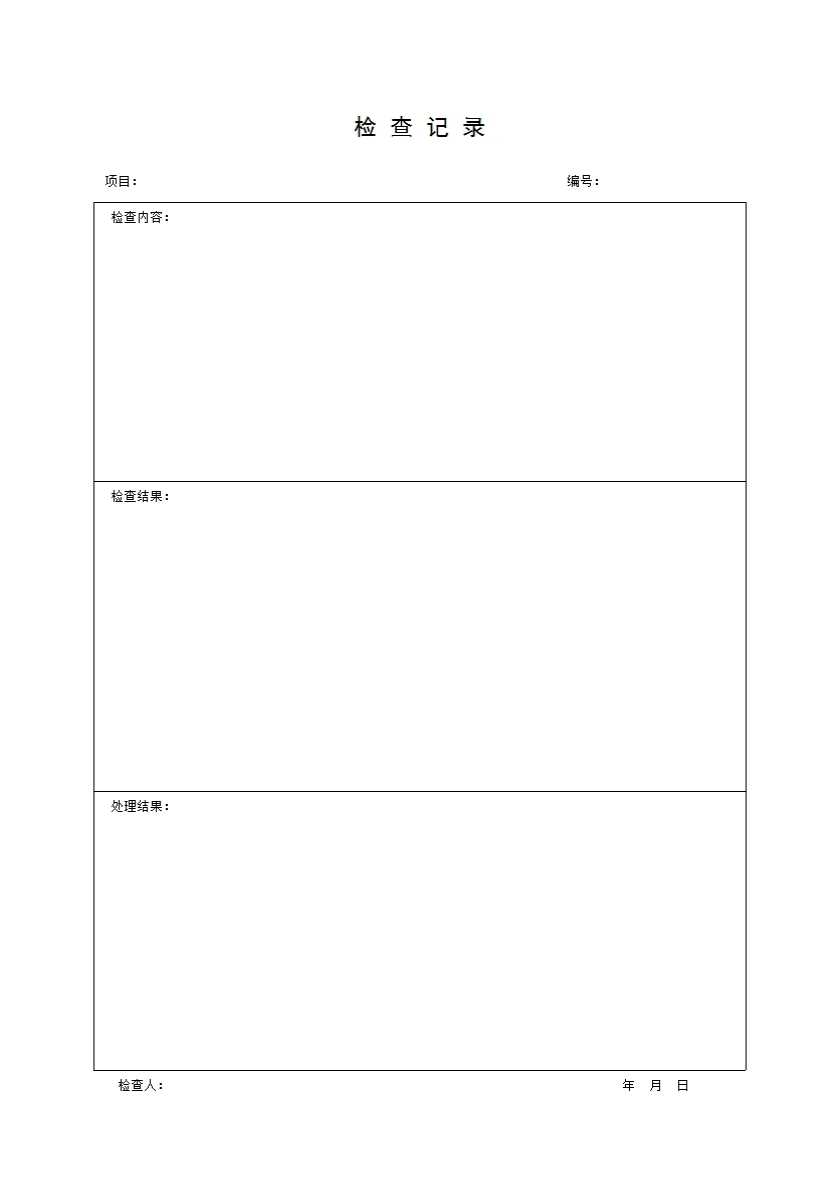 检查记录

项目： 编号：

检查内容：

检查结果：

处理结果：

检查人： 年 月 日